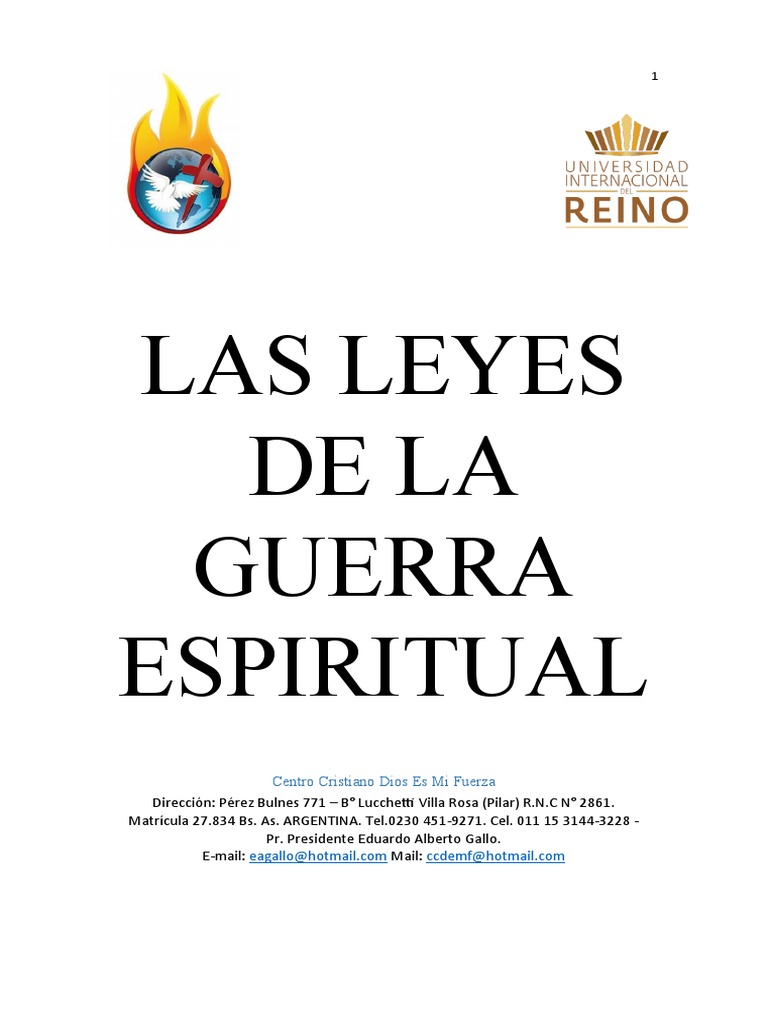 1

UNIVERSIDAD
INTERNACIONAL
DEL
REINO

LAS LEYES
DE LA
GUERRA
ESPIRITUAL

Centro Cristiano Dios Es Mi Fuerza
Dirección: Pérez Bulnes 771 – B° Lucchetti Villa Rosa (Pilar) R.N.C N° 2861.
Matrícula 27.834 Bs. As. ARGENTINA. Tel.0230 451-9271. Cel. 011 15 3144-3228 -
Pr. Presidente Eduardo Alberto Gallo.
E-mail: eagallo@hotmail.com Mail: ccdemf@hotmail.com